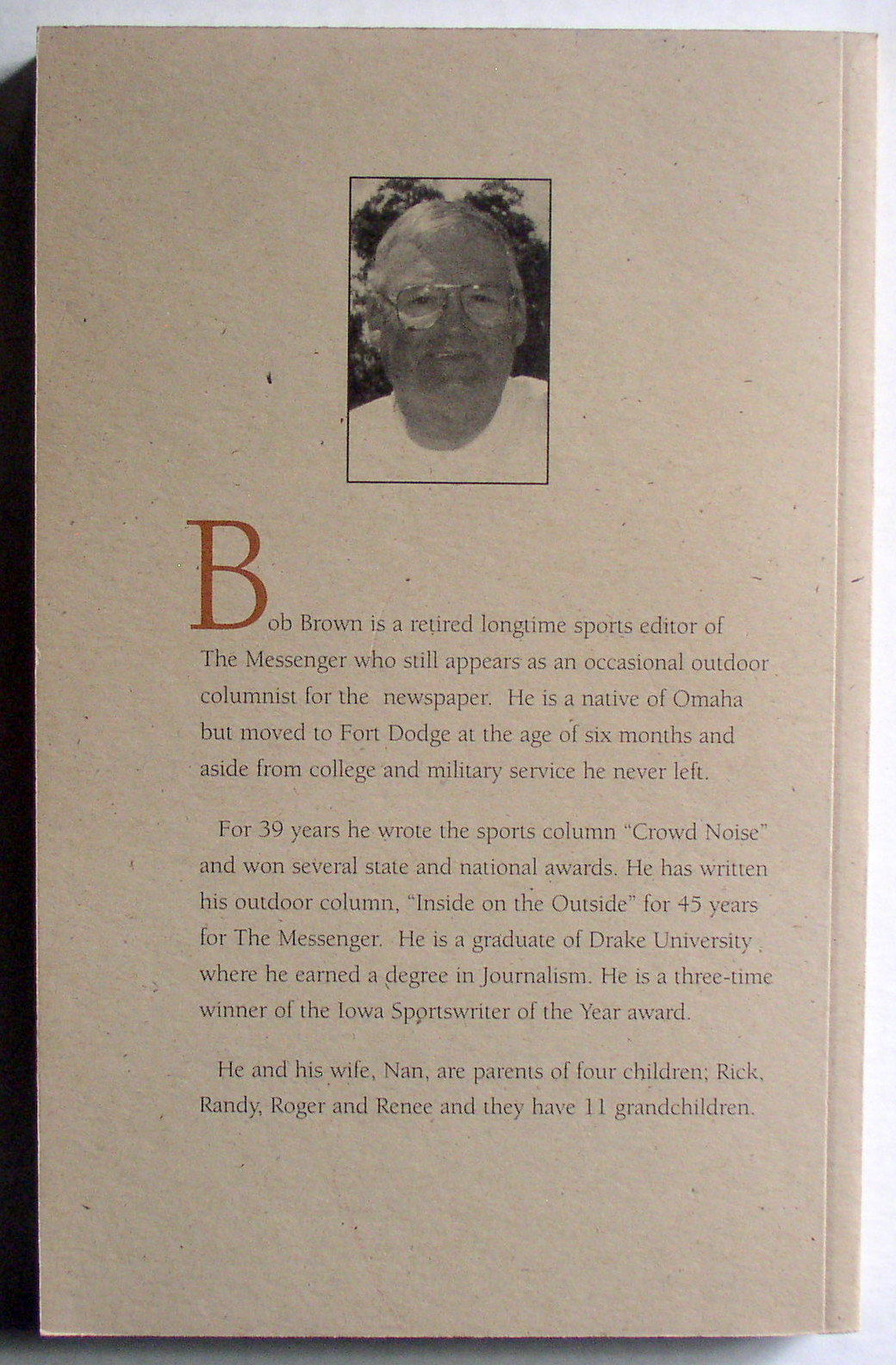 Bob Brown is a retired longtime sports editor of The Messenger who still appears as an occasional outdoor columnist for the newspaper. He is a native of Omaha but moved to Fort Dodge at the age of six months and aside from college and military service he never left.

For 39 years he wrote the sports column "Crowd Noise" and won several state and national awards. He has written his outdoor column, "Inside on the Outside" for 45 years for The Messenger. He is a graduate of Drake University where he earned a degree in Journalism. He is a three-time winner of the Iowa Sportswriter of the Year award.

He and his wife, Nan, are parents of four children; Rick, Randy, Roger and Renee and they have 11 grandchildren.